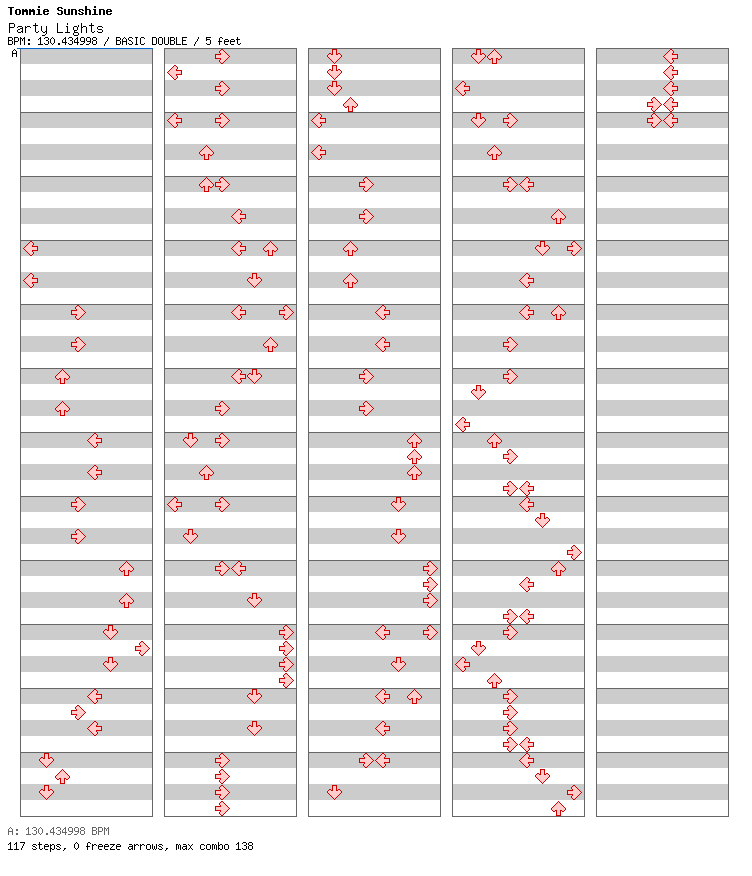 Tommie Sunshine
Party Lights
BPM: 130.434998 / BASIC DOUBLE / 5 feet
A

A: 130.434998 BPM
117 steps, 0 freeze arrows, max combo 138